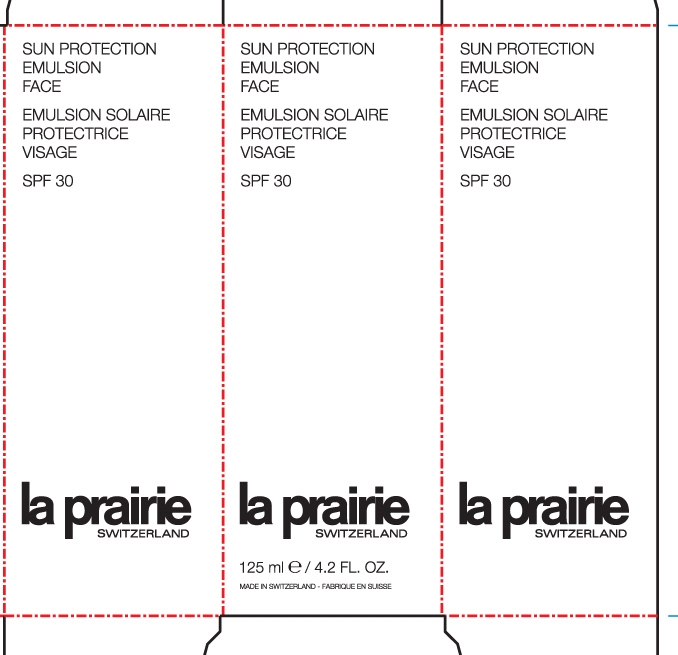 SUN PROTECTION
EMULSION
FACE

EMULSION SOLAIRE
PROTECTRICE
VISAGE

SPF 30

la prairie
SWITZERLAND

SUN PROTECTION
EMULSION
FACE

EMULSION SOLAIRE
PROTECTRICE
VISAGE

SPF 30

la prairie
SWITZERLAND

125 ml ℮ / 4.2 FL. OZ.

MADE IN SWITZERLAND - FABRIQUE EN SUISSE

SUN PROTECTION
EMULSION
FACE

EMULSION SOLAIRE
PROTECTRICE
VISAGE

SPF 30

la prairie
SWITZERLAND